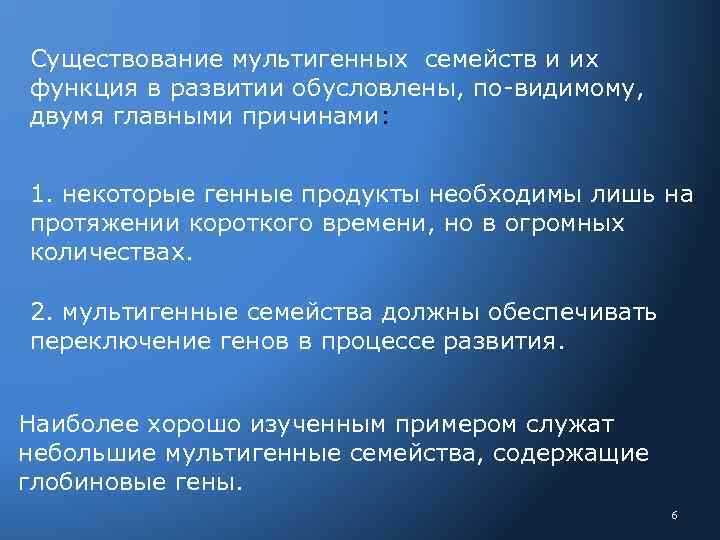 Существование мультигенных семейств и их функция в развитии обусловлены, по-видимому, двумя главными причинами:

1. некоторые генные продукты необходимы лишь на протяжении короткого времени, но в огромных количествах.

2. мультигенные семейства должны обеспечивать переключение генов в процессе развития.

Наиболее хорошо изученным примером служат небольшие мультигенные семейства, содержащие глобиновые гены.

6